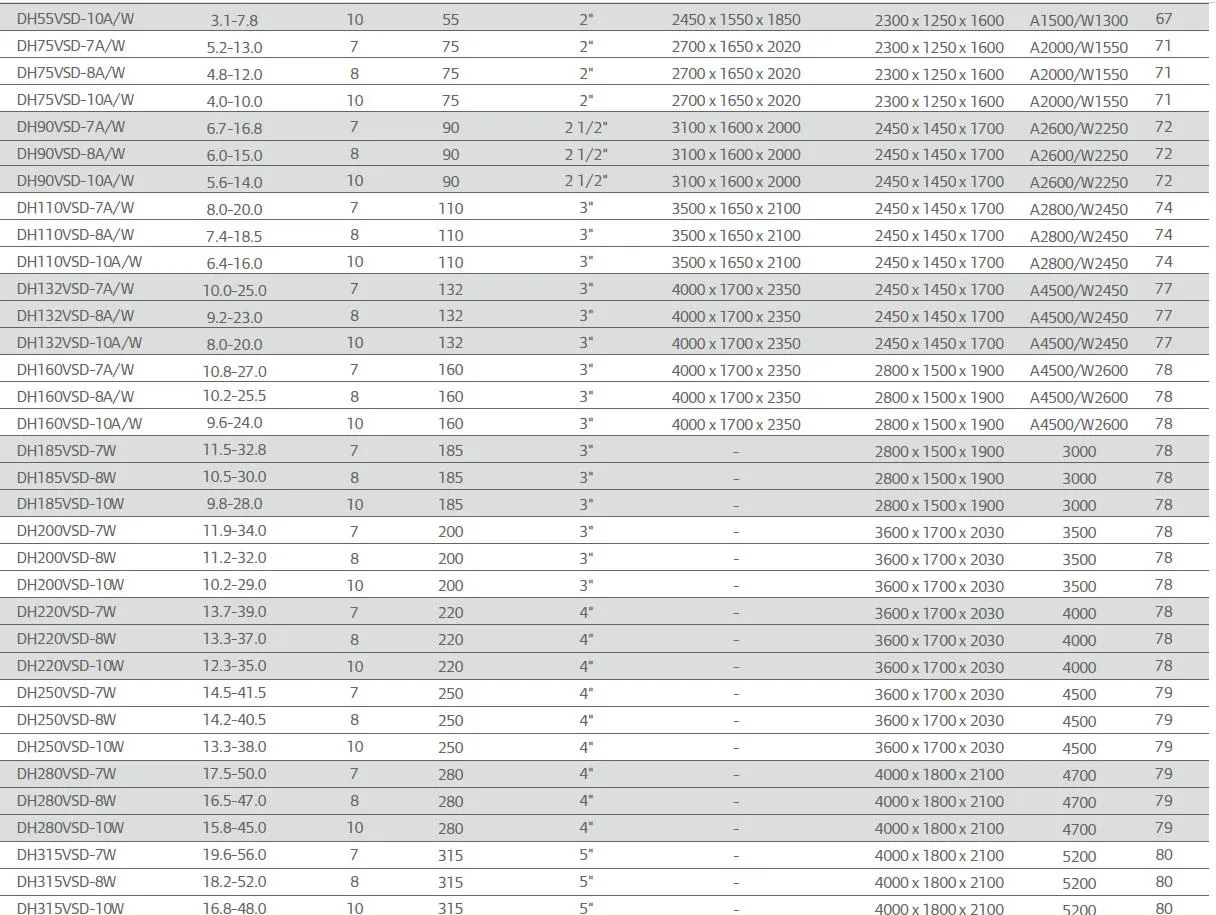 | DH55VSD-10A/W | 3.1-7.8 | 10 | 55 | 2" | 2450 x 1550 x 1850 | 2300 x 1250 x 1600 | A1500/W1300 | 67 |
|---|---|---|---|---|---|---|---|---|
| DH75VSD-7A/W | 5.2-13.0 | 7 | 75 | 2" | 2700 x 1650 x 2020 | 2300 x 1250 x 1600 | A2000/W1550 | 71 |
| DH75VSD-8A/W | 4.8-12.0 | 8 | 75 | 2" | 2700 x 1650 x 2020 | 2300 x 1250 x 1600 | A2000/W1550 | 71 |
| DH75VSD-10A/W | 4.0-10.0 | 10 | 75 | 2" | 2700 x 1650 x 2020 | 2300 x 1250 x 1600 | A2000/W1550 | 71 |
| DH90VSD-7A/W | 6.7-16.8 | 7 | 90 | 2 1/2" | 3100 x 1600 x 2000 | 2450 x 1450 x 1700 | A2600/W2250 | 72 |
| DH90VSD-8A/W | 6.0-15.0 | 8 | 90 | 2 1/2" | 3100 x 1600 x 2000 | 2450 x 1450 x 1700 | A2600/W2250 | 72 |
| DH90VSD-10A/W | 5.6-14.0 | 10 | 90 | 2 1/2" | 3100 x 1600 x 2000 | 2450 x 1450 x 1700 | A2600/W2250 | 72 |
| DH110VSD-7A/W | 8.0-20.0 | 7 | 110 | 3" | 3500 x 1650 x 2100 | 2450 x 1450 x 1700 | A2800/W2450 | 74 |
| DH110VSD-8A/W | 7.4-18.5 | 8 | 110 | 3" | 3500 x 1650 x 2100 | 2450 x 1450 x 1700 | A2800/W2450 | 74 |
| DH110VSD-10A/W | 6.4-16.0 | 10 | 110 | 3" | 3500 x 1650 x 2100 | 2450 x 1450 x 1700 | A2800/W2450 | 74 |
| DH132VSD-7A/W | 10.0-25.0 | 7 | 132 | 3" | 4000 x 1700 x 2350 | 2450 x 1450 x 1700 | A4500/W2450 | 77 |
| DH132VSD-8A/W | 9.2-23.0 | 8 | 132 | 3" | 4000 x 1700 x 2350 | 2450 x 1450 x 1700 | A4500/W2450 | 77 |
| DH132VSD-10A/W | 8.0-20.0 | 10 | 132 | 3" | 4000 x 1700 x 2350 | 2450 x 1450 x 1700 | A4500/W2450 | 77 |
| DH160VSD-7A/W | 10.8-27.0 | 7 | 160 | 3" | 4000 x 1700 x 2350 | 2800 x 1500 x 1900 | A4500/W2600 | 78 |
| DH160VSD-8A/W | 10.2-25.5 | 8 | 160 | 3" | 4000 x 1700 x 2350 | 2800 x 1500 x 1900 | A4500/W2600 | 78 |
| DH160VSD-10A/W | 9.6-24.0 | 10 | 160 | 3" | 4000 x 1700 x 2350 | 2800 x 1500 x 1900 | A4500/W2600 | 78 |
| DH185VSD-7W | 11.5-32.8 | 7 | 185 | 3" | - | 2800 x 1500 x 1900 | 3000 | 78 |
| DH185VSD-8W | 10.5-30.0 | 8 | 185 | 3" | - | 2800 x 1500 x 1900 | 3000 | 78 |
| DH185VSD-10W | 9.8-28.0 | 10 | 185 | 3" | - | 2800 x 1500 x 1900 | 3000 | 78 |
| DH200VSD-7W | 11.9-34.0 | 7 | 200 | 3" | - | 3600 x 1700 x 2030 | 3500 | 78 |
| DH200VSD-8W | 11.2-32.0 | 8 | 200 | 3" | - | 3600 x 1700 x 2030 | 3500 | 78 |
| DH200VSD-10W | 10.2-29.0 | 10 | 200 | 3" | - | 3600 x 1700 x 2030 | 3500 | 78 |
| DH220VSD-7W | 13.7-39.0 | 7 | 220 | 4" | - | 3600 x 1700 x 2030 | 4000 | 78 |
| DH220VSD-8W | 13.3-37.0 | 8 | 220 | 4" | - | 3600 x 1700 x 2030 | 4000 | 78 |
| DH220VSD-10W | 12.3-35.0 | 10 | 220 | 4" | - | 3600 x 1700 x 2030 | 4000 | 78 |
| DH250VSD-7W | 14.5-41.5 | 7 | 250 | 4" | - | 3600 x 1700 x 2030 | 4500 | 79 |
| DH250VSD-8W | 14.2-40.5 | 8 | 250 | 4" | - | 3600 x 1700 x 2030 | 4500 | 79 |
| DH250VSD-10W | 13.3-38.0 | 10 | 250 | 4" | - | 3600 x 1700 x 2030 | 4500 | 79 |
| DH280VSD-7W | 17.5-50.0 | 7 | 280 | 4" | - | 4000 x 1800 x 2100 | 4700 | 79 |
| DH280VSD-8W | 16.5-47.0 | 8 | 280 | 4" | - | 4000 x 1800 x 2100 | 4700 | 79 |
| DH280VSD-10W | 15.8-45.0 | 10 | 280 | 4" | - | 4000 x 1800 x 2100 | 4700 | 79 |
| DH315VSD-7W | 19.6-56.0 | 7 | 315 | 5" | - | 4000 x 1800 x 2100 | 5200 | 80 |
| DH315VSD-8W | 18.2-52.0 | 8 | 315 | 5" | - | 4000 x 1800 x 2100 | 5200 | 80 |
| DH315VSD-10W | 16.8-48.0 | 10 | 315 | 5" | - | 4000 x 1800 x 2100 | 5200 | 80 |